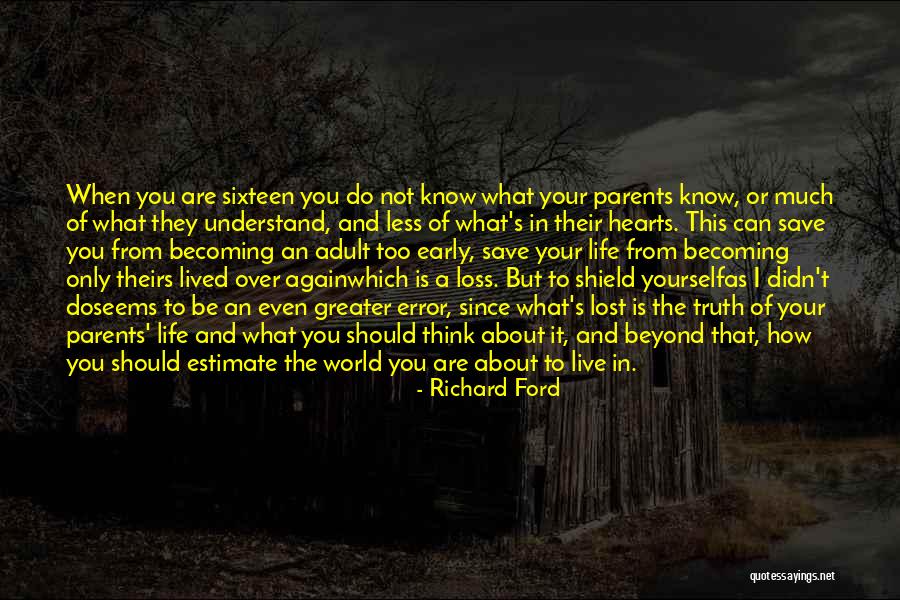 When you are sixteen you do not know what your parents know, or much of what they understand, and less of what's in their hearts. This can save you from becoming an adult too early, save your life from becoming only theirs lived over againwhich is a loss. But to shield yourselfas I didn't doseems to be an even greater error, since what's lost is the truth of your parents' life and what you should think about it, and beyond that, how you should estimate the world you are about to live in.

- Richard Ford

quotessayings.net